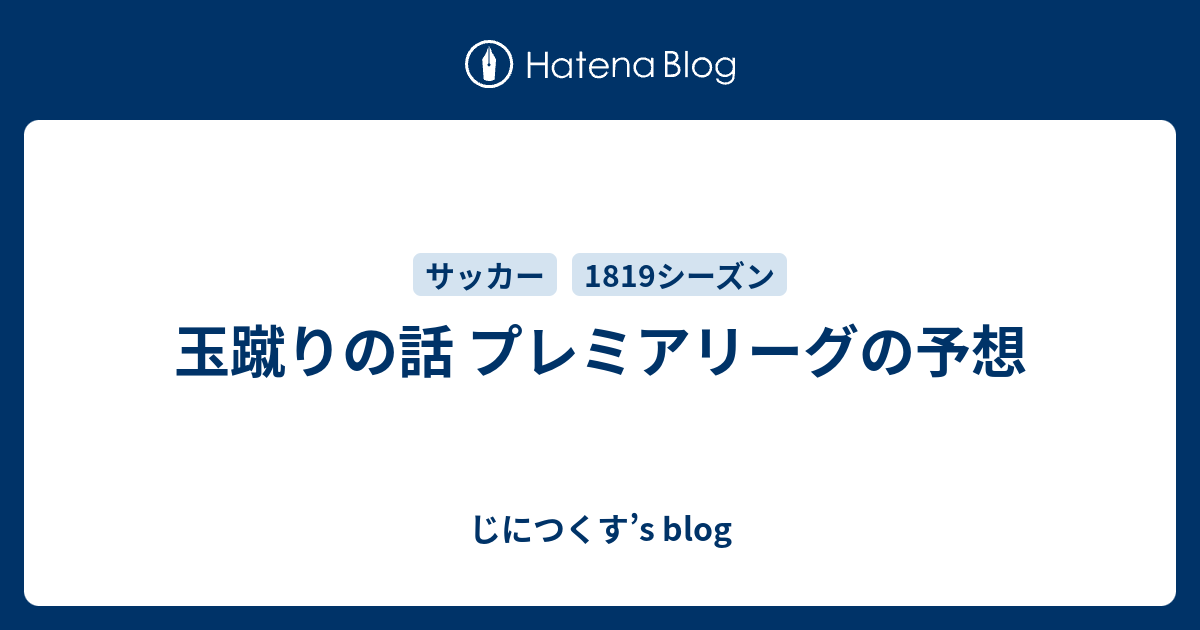 Hatena Blog

サッカー

1819シーズン

玉蹴りの話 プレミアリーグの予想

じにつくす’s blog